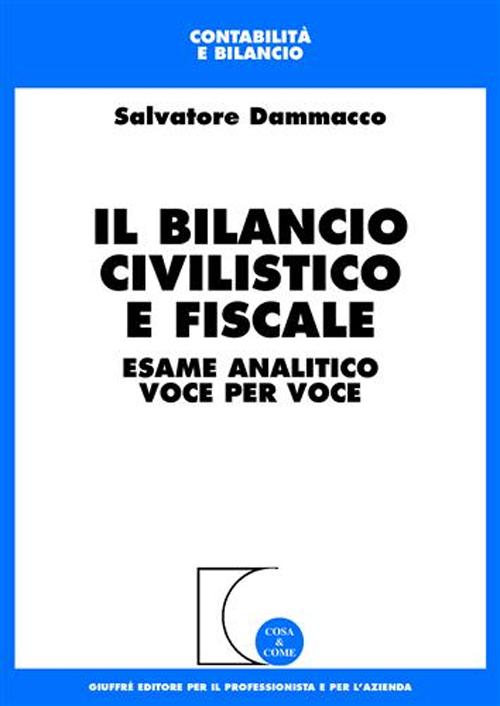 CONTABILITÀ
E BILANCIO

Salvatore Dammacco

IL BILANCIO
CIVILISTICO
E FISCALE

ESAME ANALITICO
VOCE PER VOCE

COSA
&
COME

GIUFFRÈ EDITORE PER IL PROFESSIONISTA E PER L'AZIENDA